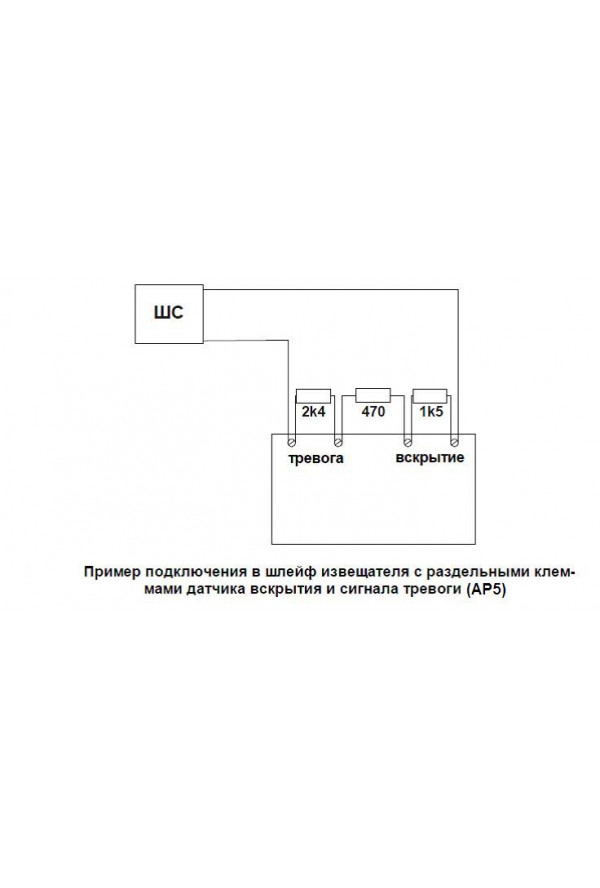 ШС

2k4

470

1k5

тревога

вскрытие

Пример подключения в шлейф извещателя с раздельными клеммами датчика вскрытия и сигнала тревоги (АР5)